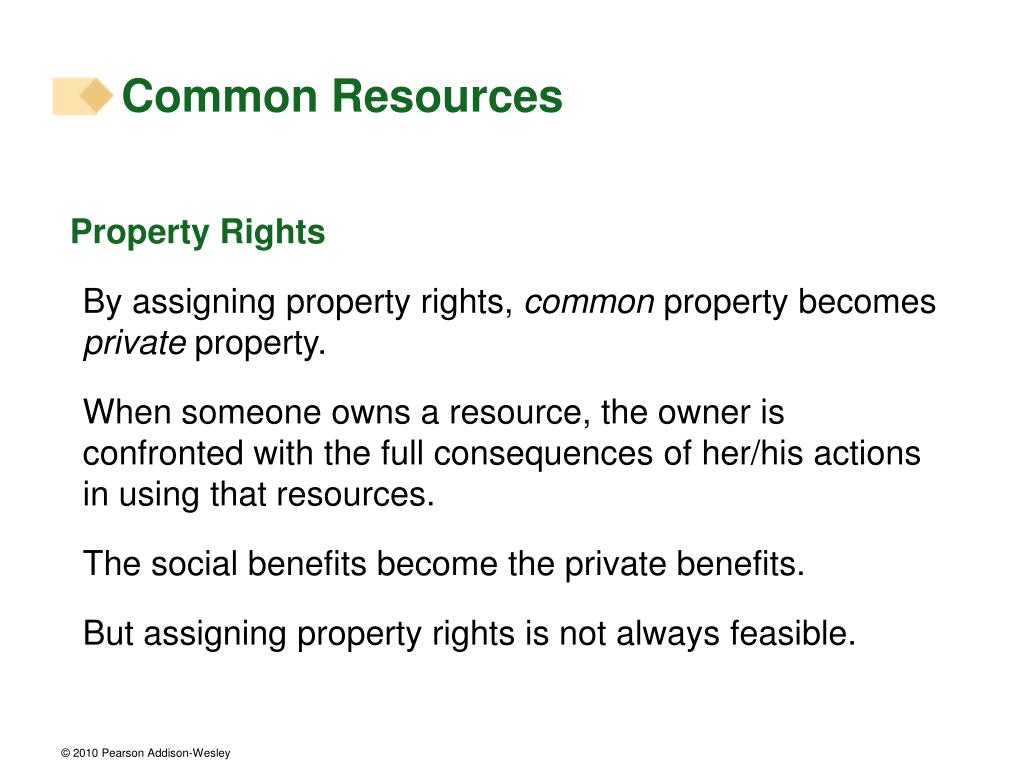 Common Resources

Property Rights

By assigning property rights, common property becomes private property.

When someone owns a resource, the owner is confronted with the full consequences of her/his actions in using that resources.

The social benefits become the private benefits.

But assigning property rights is not always feasible.

© 2010 Pearson Addison-Wesley